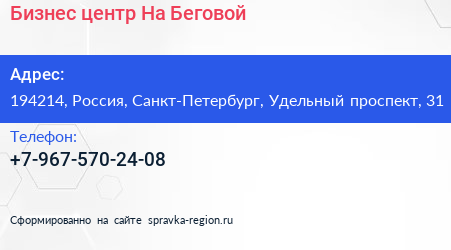 Бизнес центр На Беговой

Адрес:
194214, Россия, Санкт-Петербург, Удельный проспект, 31

Телефон:
+7-967-570-24-08

Сформированно на сайте spravka-region.ru